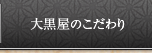 大黒屋のこだわり